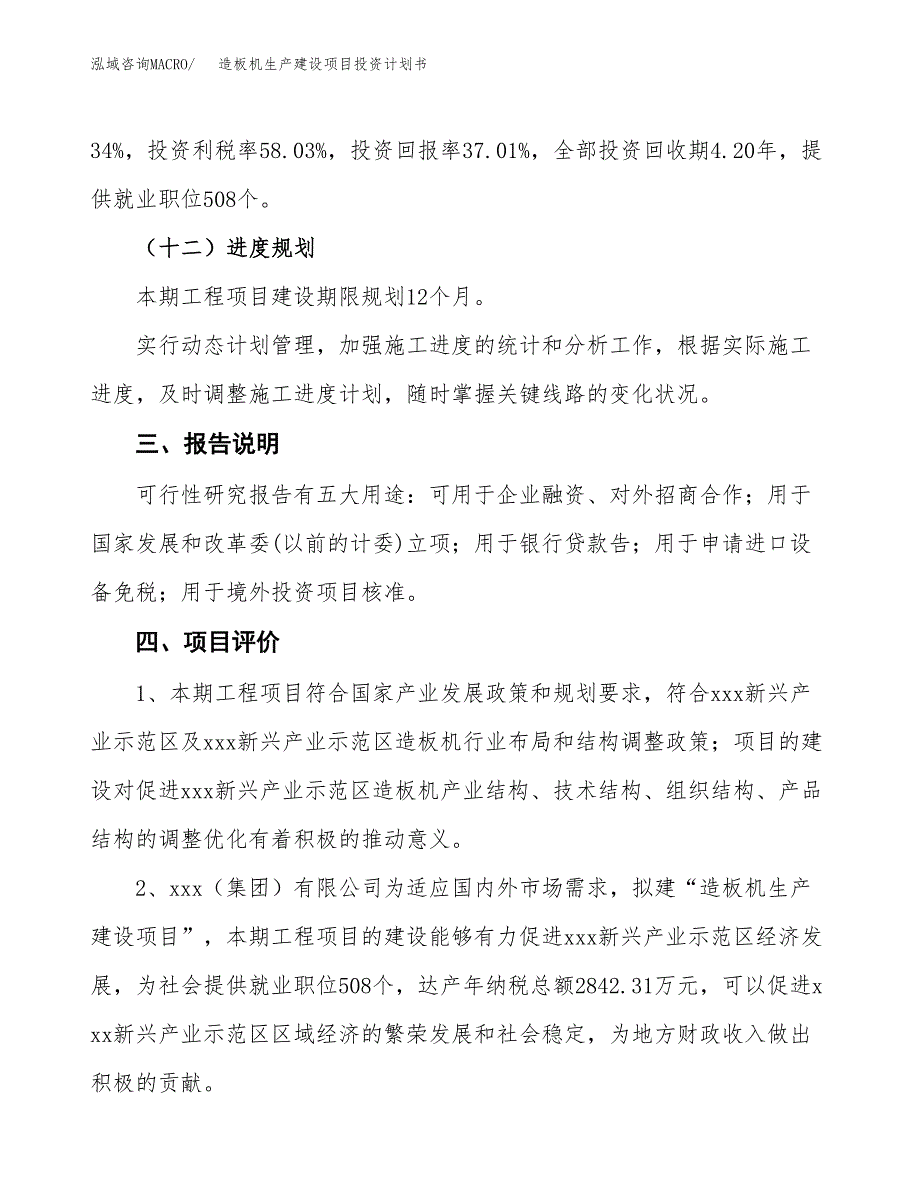 泓域咨询MACRO/　　造板机生产建设项目投资计划书

34%，投资利税率58.03%，投资回报率37.01%，全部投资回收期4.20年，提供就业职位508个。

（十二）进度规划

本期工程项目建设期限规划12个月。

实行动态计划管理，加强施工进度的统计和分析工作，根据实际施工进度，及时调整施工进度计划，随时掌握关键线路的变化状况。

三、报告说明

可行性研究报告有五大用途：可用于企业融资、对外招商合作；用于国家发展和改革委(以前的计委)立项；用于银行贷款告；用于申请进口设备免税；用于境外投资项目核准。

四、项目评价

1、本期工程项目符合国家产业发展政策和规划要求，符合xxx新兴产业示范区及xxx新兴产业示范区造板机行业布局和结构调整政策；项目的建设对促进xxx新兴产业示范区造板机产业结构、技术结构、组织结构、产品结构的调整优化有着积极的推动意义。

2、xxx（集团）有限公司为适应国内外市场需求，拟建“造板机生产建设项目”，本期工程项目的建设能够有力促进xxx新兴产业示范区经济发展，为社会提供就业职位508个，达产年纳税总额2842.31万元，可以促进xxx新兴产业示范区区域经济的繁荣发展和社会稳定，为地方财政收入做出积极的贡献。